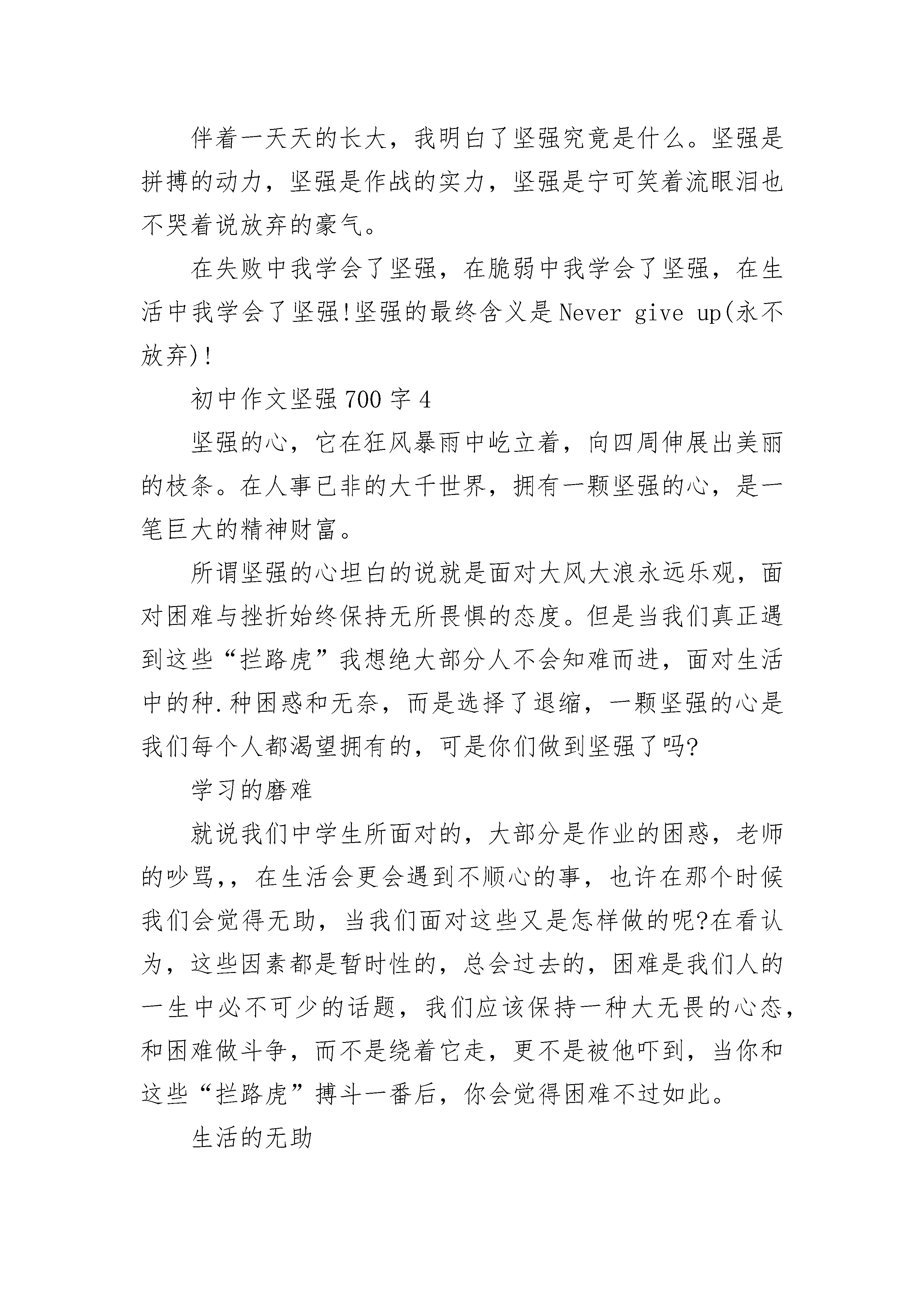 伴着一天天的长大，我明白了坚强究竟是什么。坚强是拼搏的动力，坚强是作战的实力，坚强是宁可笑着流眼泪也不哭着说放弃的豪气。

在失败中我学会了坚强，在脆弱中我学会了坚强，在生活中我学会了坚强!坚强的最终含义是Never give up(永不放弃)!

初中作文坚强700字4

坚强的心，它在狂风暴雨中屹立着，向四周伸展出美丽的枝条。在人事已非的大千世界，拥有一颗坚强的心，是一笔巨大的精神财富。

所谓坚强的心坦白的说就是面对大风大浪永远乐观，面对困难与挫折始终保持无所畏惧的态度。但是当我们真正遇到这些“拦路虎”我想绝大部分人不会知难而进，面对生活中的种.种困惑和无奈，而是选择了退缩，一颗坚强的心是我们每个人都渴望拥有的，可是你们做到坚强了吗?

学习的磨难

就说我们中学生所面对的，大部分是作业的困惑，老师的吵骂,，在生活会更会遇到不顺心的事，也许在那个时候我们会觉得无助，当我们面对这些又是怎样做的呢?在看认为，这些因素都是暂时性的，总会过去的，困难是我们人的一生中必不可少的话题，我们应该保持一种大无畏的心态，和困难做斗争，而不是绕着它走，更不是被他吓到，当你和这些“拦路虎”搏斗一番后，你会觉得困难不过如此。

生活的无助